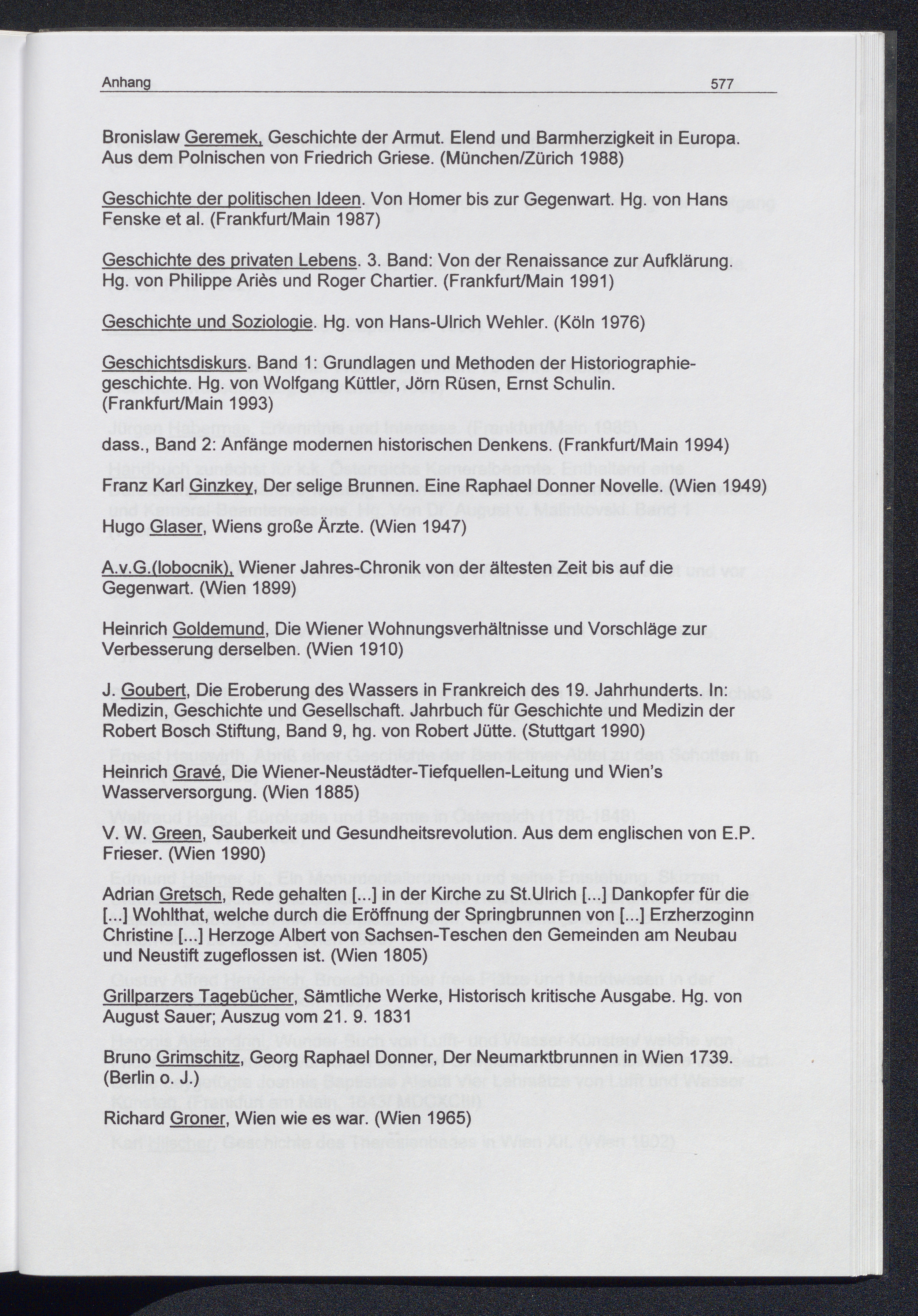 Anhang 577

Bronislaw Geremek, Geschichte der Armut. Elend und Barmherzigkeit in Europa. Aus dem Polnischen von Friedrich Griese. (München/Zürich 1988)

Geschichte der politischen Ideen. Von Homer bis zur Gegenwart. Hg. von Hans Fenske et al. (Frankfurt/Main 1987)

Geschichte des privaten Lebens. 3. Band: Von der Renaissance zur Aufklärung. Hg. von Philippe Ariès und Roger Chartier. (Frankfurt/Main 1991)

Geschichte und Soziologie. Hg. von Hans-Ulrich Wehler. (Köln 1976)

Geschichtsdiskurs. Band 1: Grundlagen und Methoden der Historiographiegeschichte. Hg. von Wolfgang Küttler, Jörn Rüsen, Ernst Schulin. (Frankfurt/Main 1993)

dass., Band 2: Anfänge modernen historischen Denkens. (Frankfurt/Main 1994)

Franz Karl Ginzkey, Der selige Brunnen. Eine Raphael Donner Novelle. (Wien 1949)

Hugo Glaser, Wiens große Ärzte. (Wien 1947)

A.v.G.(lobocnik), Wiener Jahres-Chronik von der ältesten Zeit bis auf die Gegenwart. (Wien 1899)

Heinrich Goldemund, Die Wiener Wohnungsverhältnisse und Vorschläge zur Verbesserung derselben. (Wien 1910)

J. Goubert, Die Eroberung des Wassers in Frankreich des 19. Jahrhunderts. In: Medizin, Geschichte und Gesellschaft. Jahrbuch für Geschichte und Medizin der Robert Bosch Stiftung, Band 9, hg. von Robert Jütte. (Stuttgart 1990)

Heinrich Gravé, Die Wiener-Neustädter-Tiefquellen-Leitung und Wien's Wasserversorgung. (Wien 1885)

V. W. Green, Sauberkeit und Gesundheitsrevolution. Aus dem englischen von E.P. Frieser. (Wien 1990)

Adrian Gretsch, Rede gehalten [...] in der Kirche zu St.Ulrich [...] Dankopfer für die [...] Wohlthat, welche durch die Eröffnung der Springbrunnen von [...] Erzherzoginn Christine [...] Herzoge Albert von Sachsen-Teschen den Gemeinden am Neubau und Neustift zugeflossen ist. (Wien 1805)

Grillparzers Tagebücher, Sämtliche Werke, Historisch kritische Ausgabe. Hg. von August Sauer; Auszug vom 21. 9. 1831

Bruno Grimschitz, Georg Raphael Donner, Der Neumarktbrunnen in Wien 1739. (Berlin o. J.)

Richard Groner, Wien wie es war. (Wien 1965)